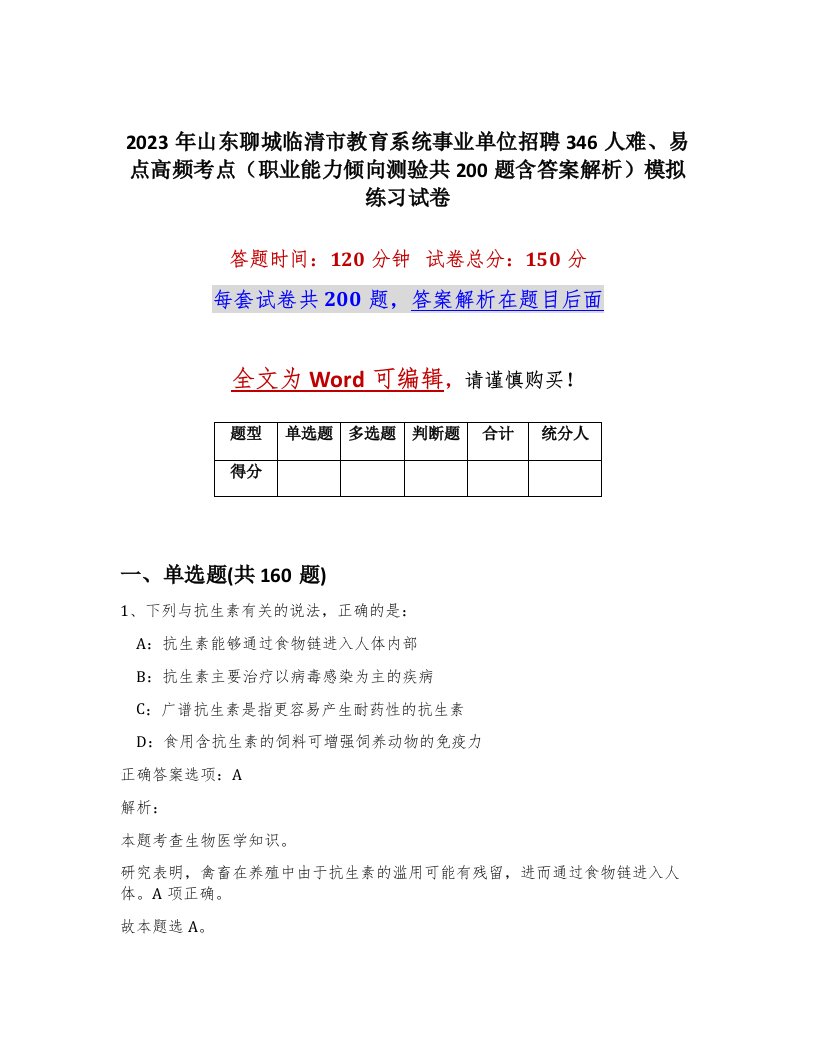 2023 年山东聊城临清市教育系统事业单位招聘 346 人难、易点高频考点（职业能力倾向测验共 200 题含答案解析）模拟练习试卷

答题时间：120 分钟　试卷总分：150 分

每套试卷共 200 题，答案解析在题目后面

全文为 Word 可编辑，请谨慎购买！

| 题型 | 单选题 | 多选题 | 判断题 | 合计 | 统分人 |
|---|---|---|---|---|---|
| 得分 | | | | | |

一、单选题(共 160 题)

1、下列与抗生素有关的说法，正确的是：

A：抗生素能够通过食物链进入人体内部

B：抗生素主要治疗以病毒感染为主的疾病

C：广谱抗生素是指更容易产生耐药性的抗生素

D：食用含抗生素的饲料可增强饲养动物的免疫力

正确答案选项：A

解析：

本题考查生物医学知识。

研究表明，禽畜在养殖中由于抗生素的滥用可能有残留，进而通过食物链进入人体。A 项正确。

故本题选 A。